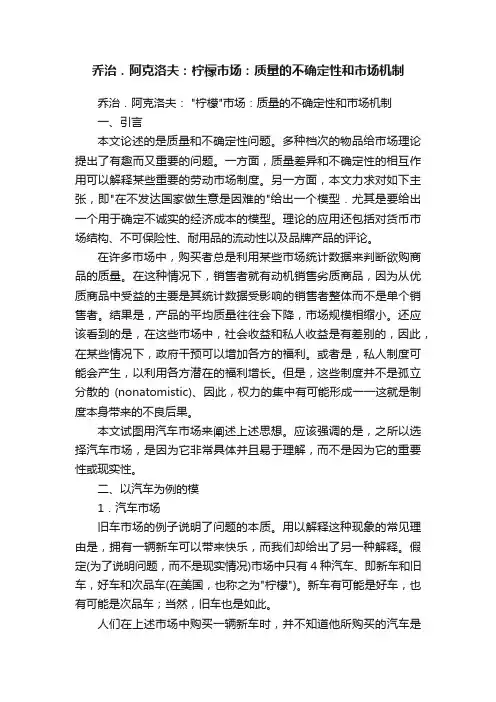 乔治．阿克洛夫：柠檬市场：质量的不确定性和市场机制

乔治．阿克洛夫："柠檬"市场：质量的不确定性和市场机制

一、引言

本文论述的是质量和不确定性问题。多种档次的物品给市场理论提出了有趣而又重要的问题。一方面，质量差异和不确定性的相互作用可以解释某些重要的劳动市场制度。另一方面，本文力求对如下主张，即"在不发达国家做生意是困难的"给出一个模型．尤其是要给出一个用于确定不诚实的经济成本的模型。理论的应用还包括对货币市场结构、不可保险性、耐用品的流动性以及品牌产品的评论。

在许多市场中，购买者总是利用某些市场统计数据来判断欲购商品的质量。在这种情况下，销售者就有动机销售劣质商品，因为从优质商品中受益的主要是其统计数据受影响的销售者整体而不是单个销售者。结果是，产品的平均质量往往会下降，市场规模相缩小。还应该看到的是，在这些市场中，社会收益和私人收益是有差别的，因此，在某些情况下，政府干预可以增加各方的福利。或者是，私人制度可能会产生，以利用各方潜在的福利增长。但是，这些制度并不是孤立分散的 (nonatomistic)、因此，权力的集中有可能形成一一这就是制度本身带来的不良后果。

本文试图用汽车市场来阐述上述思想。应该强调的是，之所以选择汽车市场，是因为它非常具体并且易于理解，而不是因为它的重要性或现实性。

二、以汽车为例的模

1．汽车市场

旧车市场的例子说明了问题的本质。用以解释这种现象的常见理由是，拥有一辆新车可以带来快乐，而我们却给出了另一种解释。假定(为了说明问题，而不是现实情况)市场中只有 4 种汽车、即新车和旧车，好车和次品车(在美国，也称之为"柠檬")。新车有可能是好车，也有可能是次品车；当然，旧车也是如此。

人们在上述市场中购买一辆新车时，并不知道他所购买的汽车是